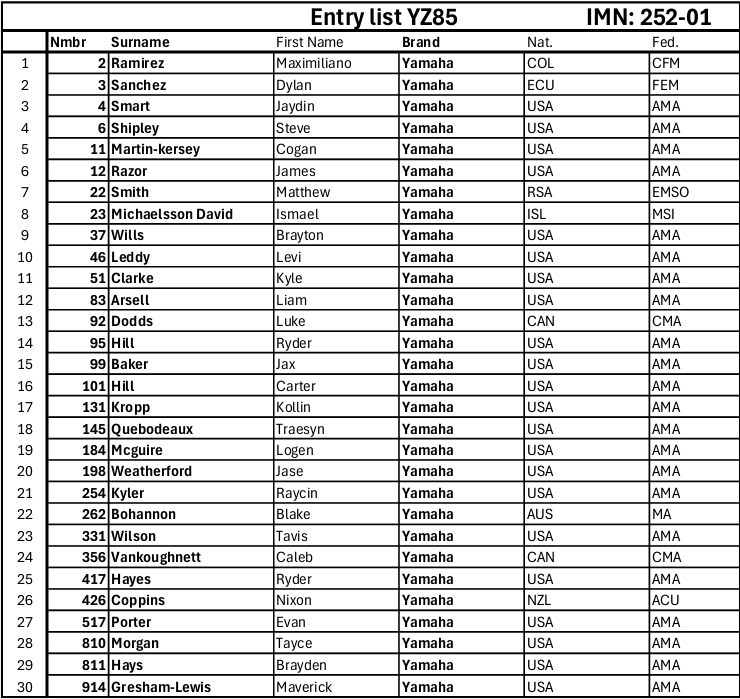 Entry list YZ85 IMN: 252-01

| | Nmbr | Surname | First Name | Brand | Nat. | Fed. |
|---|---|---|---|---|---|---|
| 1 | 2 | Ramirez | Maximiliano | Yamaha | COL | CFM |
| 2 | 3 | Sanchez | Dylan | Yamaha | ECU | FEM |
| 3 | 4 | Smart | Jaydin | Yamaha | USA | AMA |
| 4 | 6 | Shipley | Steve | Yamaha | USA | AMA |
| 5 | 11 | Martin-kersey | Cogan | Yamaha | USA | AMA |
| 6 | 12 | Razor | James | Yamaha | USA | AMA |
| 7 | 22 | Smith | Matthew | Yamaha | RSA | EMSO |
| 8 | 23 | Michaelsson David | Ismael | Yamaha | ISL | MSI |
| 9 | 37 | Wills | Brayton | Yamaha | USA | AMA |
| 10 | 46 | Leddy | Levi | Yamaha | USA | AMA |
| 11 | 51 | Clarke | Kyle | Yamaha | USA | AMA |
| 12 | 83 | Arsell | Liam | Yamaha | USA | AMA |
| 13 | 92 | Dodds | Luke | Yamaha | CAN | CMA |
| 14 | 95 | Hill | Ryder | Yamaha | USA | AMA |
| 15 | 99 | Baker | Jax | Yamaha | USA | AMA |
| 16 | 101 | Hill | Carter | Yamaha | USA | AMA |
| 17 | 131 | Kropp | Kollin | Yamaha | USA | AMA |
| 18 | 145 | Quebodeaux | Traesyn | Yamaha | USA | AMA |
| 19 | 184 | Mcguire | Logen | Yamaha | USA | AMA |
| 20 | 198 | Weatherford | Jase | Yamaha | USA | AMA |
| 21 | 254 | Kyler | Raycin | Yamaha | USA | AMA |
| 22 | 262 | Bohannon | Blake | Yamaha | AUS | MA |
| 23 | 331 | Wilson | Tavis | Yamaha | USA | AMA |
| 24 | 356 | Vankoughnett | Caleb | Yamaha | CAN | CMA |
| 25 | 417 | Hayes | Ryder | Yamaha | USA | AMA |
| 26 | 426 | Coppins | Nixon | Yamaha | NZL | ACU |
| 27 | 517 | Porter | Evan | Yamaha | USA | AMA |
| 28 | 810 | Morgan | Tayce | Yamaha | USA | AMA |
| 29 | 811 | Hays | Brayden | Yamaha | USA | AMA |
| 30 | 914 | Gresham-Lewis | Maverick | Yamaha | USA | AMA |